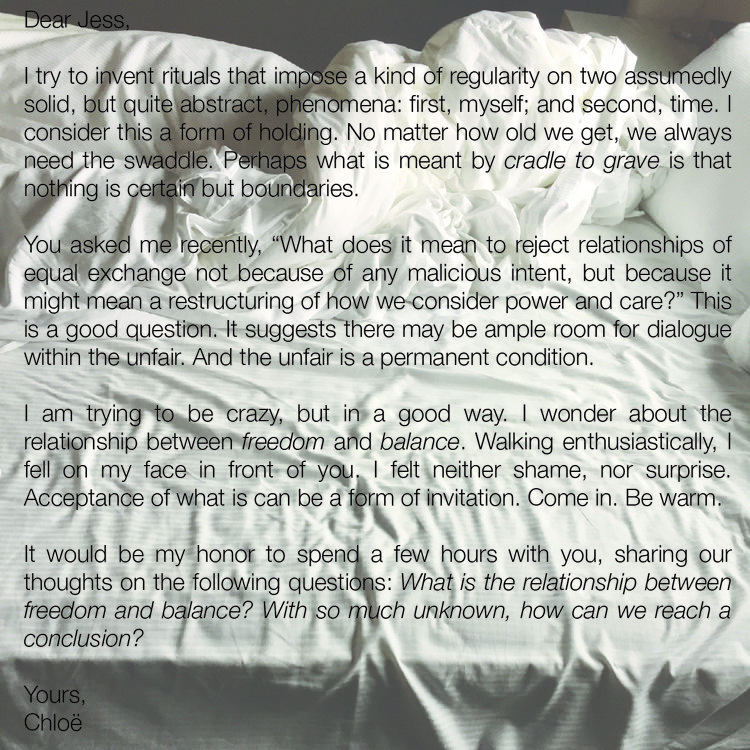 Dear Jess,

I try to invent rituals that impose a kind of regularity on two assumedly solid, but quite abstract, phenomena: first, myself; and second, time. I consider this a form of holding. No matter how old we get, we always need the swaddle. Perhaps what is meant by cradle to grave is that nothing is certain but boundaries.

You asked me recently, "What does it mean to reject relationships of equal exchange not because of any malicious intent, but because it might mean a restructuring of how we consider power and care?" This is a good question. It suggests there may be ample room for dialogue within the unfair. And the unfair is a permanent condition.

I am trying to be crazy, but in a good way. I wonder about the relationship between freedom and balance. Walking enthusiastically, I fell on my face in front of you. I felt neither shame, nor surprise. Acceptance of what is can be a form of invitation. Come in. Be warm.

It would be my honor to spend a few hours with you, sharing our thoughts on the following questions: What is the relationship between freedom and balance? With so much unknown, how can we reach a conclusion?

Yours,
Chloë